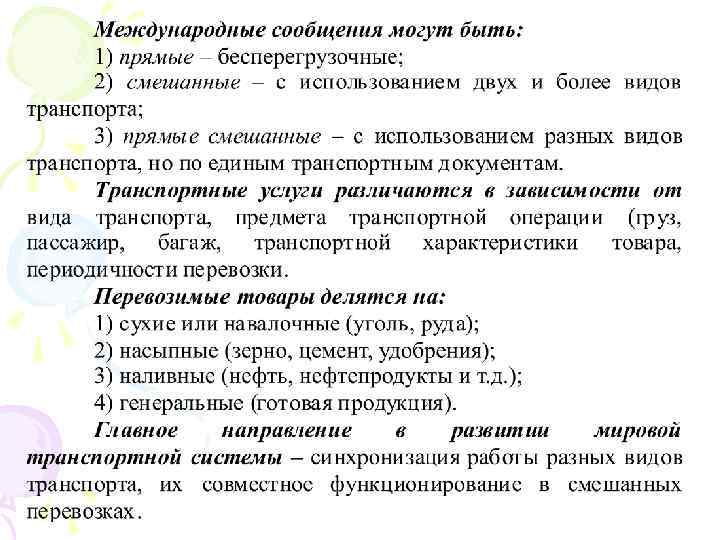 Международные сообщения могут быть:
1) прямые – бесперегрузочные;
2) смешанные – с использованием двух и более видов транспорта;
3) прямые смешанные – с использованием разных видов транспорта, но по единым транспортным документам.

Транспортные услуги различаются в зависимости от вида транспорта, предмета транспортной операции (груз, пассажир, багаж, транспортной характеристики товара, периодичности перевозки.

Перевозимые товары делятся на:
1) сухие или навалочные (уголь, руда);
2) насыпные (зерно, цемент, удобрения);
3) наливные (нефть, нефтепродукты и т.д.);
4) генеральные (готовая продукция).

Главное направление в развитии мировой транспортной системы – синхронизация работы разных видов транспорта, их совместное функционирование в смешанных перевозках.